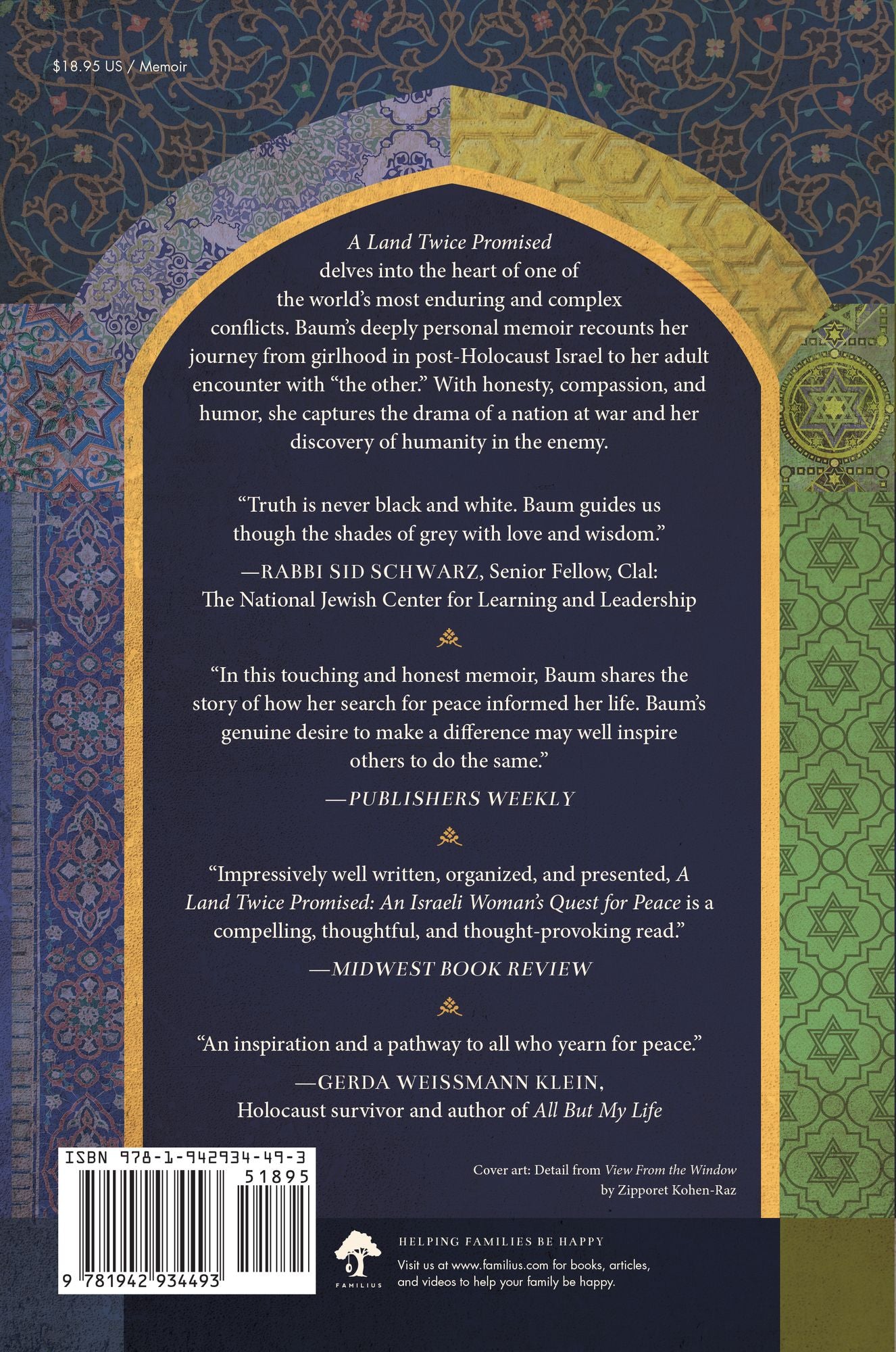 $18.95 US / Memoir

A Land Twice Promised delves into the heart of one of the world's most enduring and complex conflicts. Baum's deeply personal memoir recounts her journey from girlhood in post-Holocaust Israel to her adult encounter with "the other." With honesty, compassion, and humor, she captures the drama of a nation at war and her discovery of humanity in the enemy.

"Truth is never black and white. Baum guides us though the shades of grey with love and wisdom."

—RABBI SID SCHWARZ, Senior Fellow, Clal: The National Jewish Center for Learning and Leadership

"In this touching and honest memoir, Baum shares the story of how her search for peace informed her life. Baum's genuine desire to make a difference may well inspire others to do the same."

—PUBLISHERS WEEKLY

"Impressively well written, organized, and presented, A Land Twice Promised: An Israeli Woman's Quest for Peace is a compelling, thoughtful, and thought-provoking read."

—MIDWEST BOOK REVIEW

"An inspiration and a pathway to all who yearn for peace."

—GERDA WEISSMANN KLEIN,
Holocaust survivor and author of All But My Life

ISBN 978-1-942934-49-3
51895
9 781942 934493

Cover art: Detail from View From the Window
by Zipporet Kohen-Raz

FAMILIUS

HELPING FAMILIES BE HAPPY
Visit us at www.familius.com for books, articles, and videos to help your family be happy.